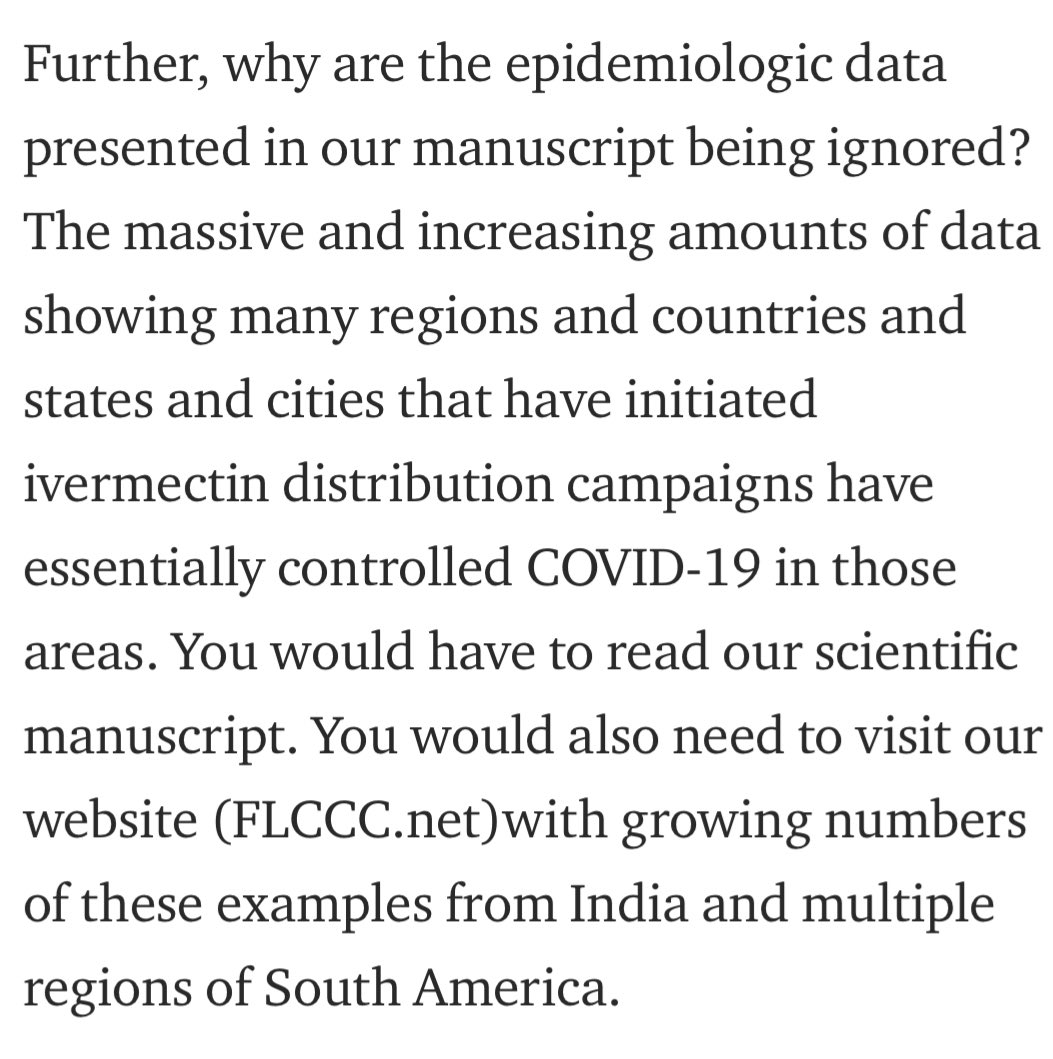 Further, why are the epidemiologic data presented in our manuscript being ignored? The massive and increasing amounts of data showing many regions and countries and states and cities that have initiated ivermectin distribution campaigns have essentially controlled COVID-19 in those areas. You would have to read our scientific manuscript. You would also need to visit our website (FLCCC.net)with growing numbers of these examples from India and multiple regions of South America.